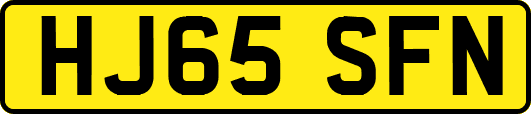 HJ65 SFN